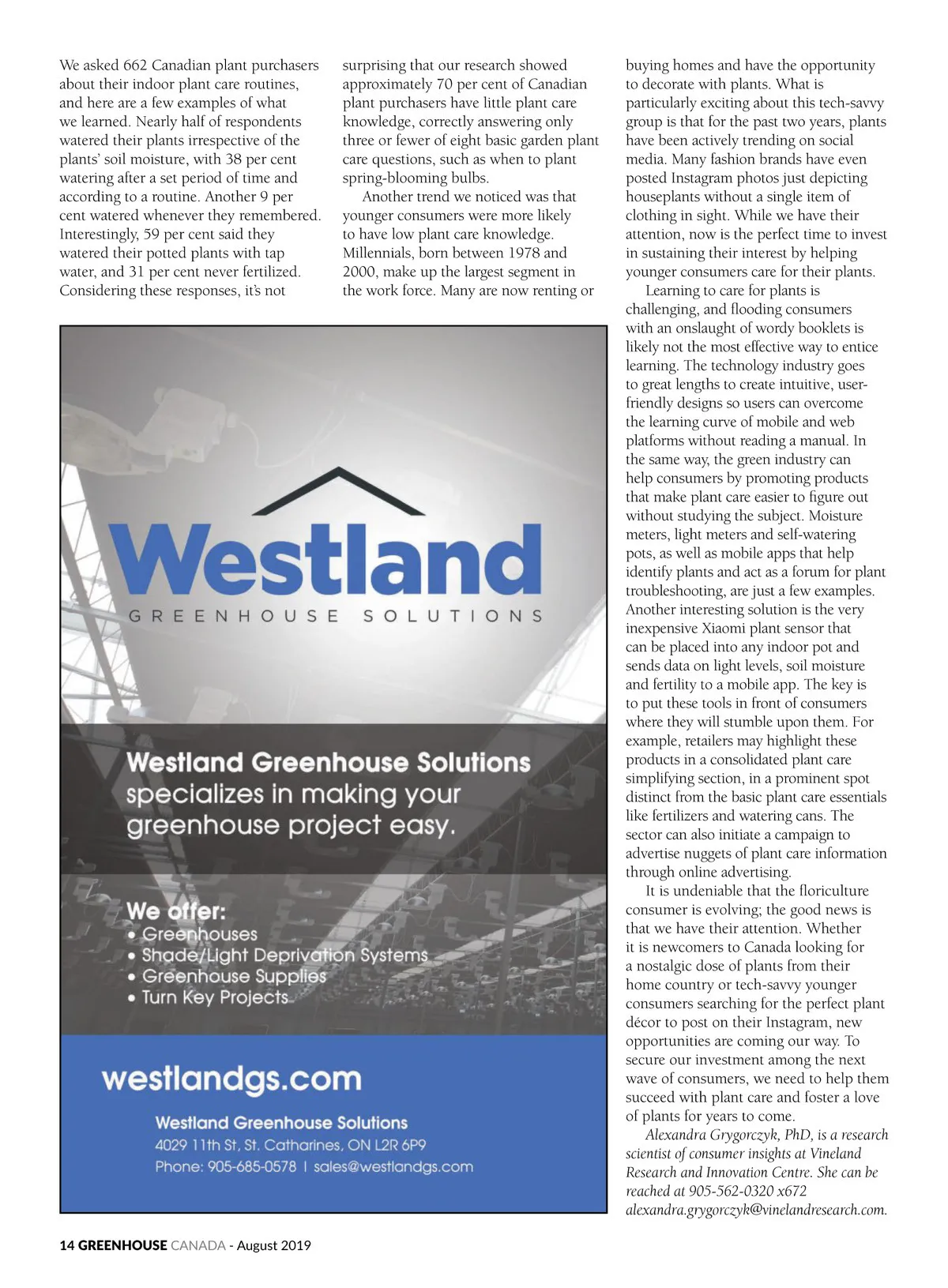 We asked 662 Canadian plant purchasers about their indoor plant care routines, and here are a few examples of what we learned. Nearly half of respondents watered their plants irrespective of the plants' soil moisture, with 38 per cent watering after a set period of time and according to a routine. Another 9 per cent watered whenever they remembered. Interestingly, 59 per cent said they watered their potted plants with tap water, and 31 per cent never fertilized. Considering these responses, it's not surprising that our research showed approximately 70 per cent of Canadian plant purchasers have little plant care knowledge, correctly answering only three or fewer of eight basic garden plant care questions, such as when to plant spring-blooming bulbs.

Another trend we noticed was that younger consumers were more likely to have low plant care knowledge. Millennials, born between 1978 and 2000, make up the largest segment in the work force. Many are now renting or buying homes and have the opportunity to decorate with plants. What is particularly exciting about this tech-savvy group is that for the past two years, plants have been actively trending on social media. Many fashion brands have even posted Instagram photos just depicting houseplants without a single item of clothing in sight. While we have their attention, now is the perfect time to invest in sustaining their interest by helping younger consumers care for their plants.

Learning to care for plants is challenging, and flooding consumers with an onslaught of wordy booklets is likely not the most effective way to entice learning. The technology industry goes to great lengths to create intuitive, user-friendly designs so users can overcome the learning curve of mobile and web platforms without reading a manual. In the same way, the green industry can help consumers by promoting products that make plant care easier to figure out without studying the subject. Moisture meters, light meters and self-watering pots, as well as mobile apps that help identify plants and act as a forum for plant troubleshooting, are just a few examples. Another interesting solution is the very inexpensive Xiaomi plant sensor that can be placed into any indoor pot and sends data on light levels, soil moisture and fertility to a mobile app. The key is to put these tools in front of consumers where they will stumble upon them. For example, retailers may highlight these products in a consolidated plant care simplifying section, in a prominent spot distinct from the basic plant care essentials like fertilizers and watering cans. The sector can also initiate a campaign to advertise nuggets of plant care information through online advertising.

It is undeniable that the floriculture consumer is evolving; the good news is that we have their attention. Whether it is newcomers to Canada looking for a nostalgic dose of plants from their home country or tech-savvy younger consumers searching for the perfect plant décor to post on their Instagram, new opportunities are coming our way. To secure our investment among the next wave of consumers, we need to help them succeed with plant care and foster a love of plants for years to come.

Alexandra Grygorczyk, PhD, is a research scientist of consumer insights at Vineland Research and Innovation Centre. She can be reached at 905-562-0320 x672 alexandra.grygorczyk@vinelandresearch.com.

Westland
GREENHOUSE SOLUTIONS

Westland Greenhouse Solutions specializes in making your greenhouse project easy.

We offer:
• Greenhouses
• Shade/Light Deprivation Systems
• Greenhouse Supplies
• Turn Key Projects

westlandgs.com

Westland Greenhouse Solutions
4029 11th St, St. Catharines, ON L2R 6P9
Phone: 905-685-0578 | sales@westlandgs.com

14 GREENHOUSE CANADA - August 2019